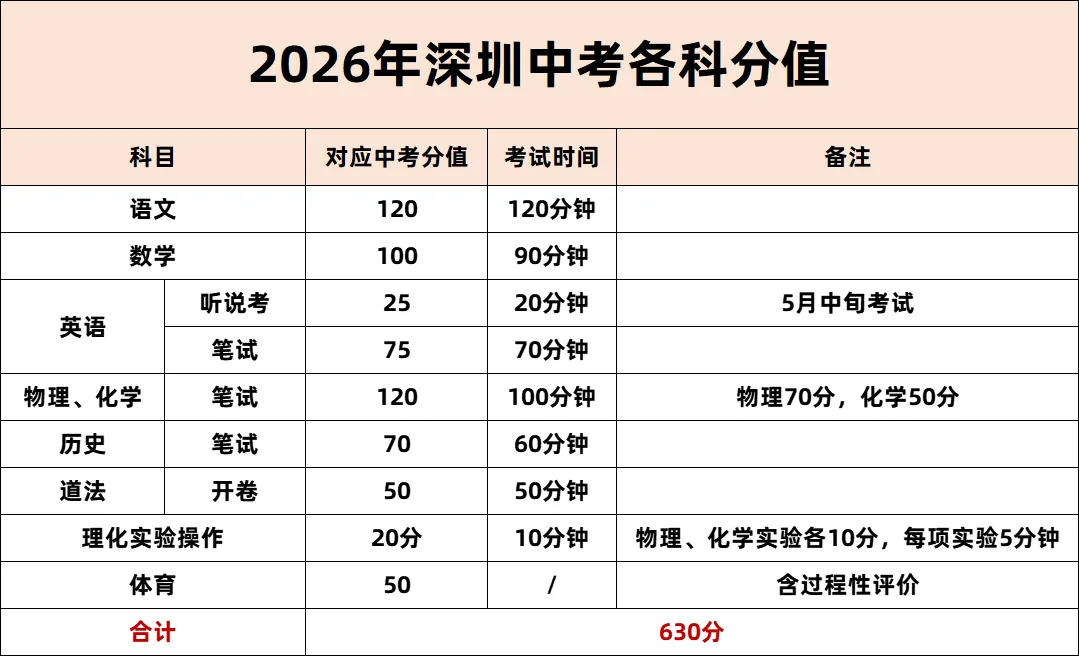 2026年深圳中考各科分值

| 科目 | | 对应中考分值 | 考试时间 | 备注 |
|---|---|---|---|---|
| 语文 | | 120 | 120分钟 | |
| 数学 | | 100 | 90分钟 | |
| 英语 | 听说考 | 25 | 20分钟 | 5月中旬考试 |
| | 笔试 | 75 | 70分钟 | |
| 物理、化学 | 笔试 | 120 | 100分钟 | 物理70分，化学50分 |
| 历史 | 笔试 | 70 | 60分钟 | |
| 道法 | 开卷 | 50 | 50分钟 | |
| 理化实验操作 | | 20分 | 10分钟 | 物理、化学实验各10分，每项实验5分钟 |
| 体育 | | 50 | / | 含过程性评价 |
| 合计 | | 630分 | | |